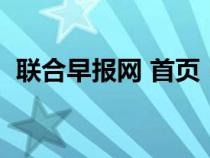 联合早报网 首页